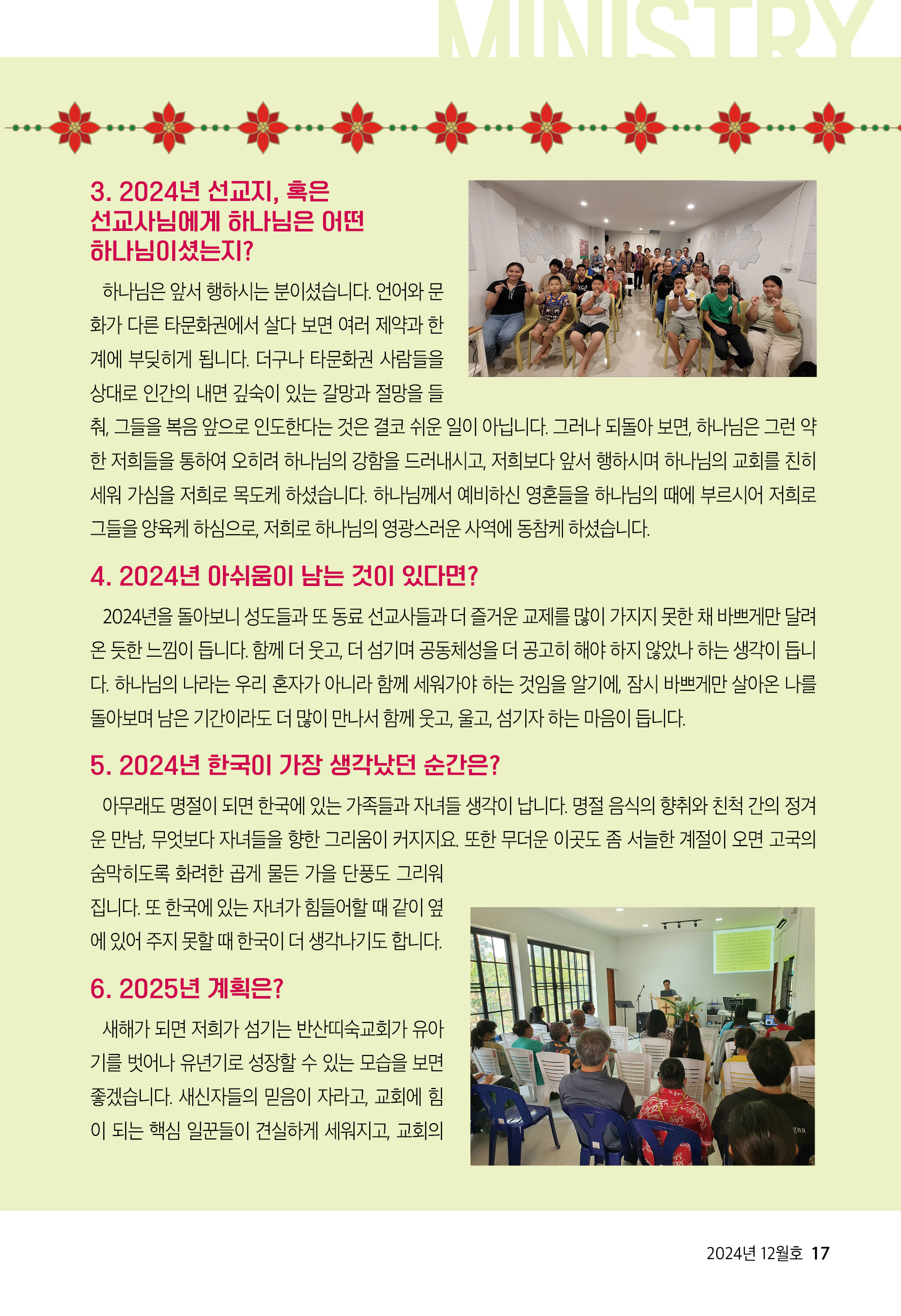 MINISTRY

3. 2024년 선교지, 혹은 선교사님에게 하나님은 어떤 하나님이셨는지?

하나님은 앞서 행하시는 분이셨습니다. 언어와 문화가 다른 타문화권에서 살다 보면 여러 제약과 한계에 부딪히게 됩니다. 더구나 타문화권 사람들을 상대로 인간의 내면 깊숙이 있는 갈망과 절망을 들춰, 그들을 복음 앞으로 인도한다는 것은 결코 쉬운 일이 아닙니다. 그러나 되돌아 보면, 하나님은 그런 약한 저희들을 통하여 오히려 하나님의 강함을 드러내시고, 저희보다 앞서 행하시며 하나님의 교회를 친히 세워 가심을 저희로 목도케 하셨습니다. 하나님께서 예비하신 영혼들을 하나님의 때에 부르시어 저희로 그들을 양육케 하심으로, 저희로 하나님의 영광스러운 사역에 동참케 하셨습니다.

4. 2024년 아쉬움이 남는 것이 있다면?

2024년을 돌아보니 성도들과 또 동료 선교사들과 더 즐거운 교제를 많이 가지지 못한 채 바쁘게만 달려온 듯한 느낌이 듭니다. 함께 더 웃고, 더 섬기며 공동체성을 더 공고히 해야 하지 않았나 하는 생각이 듭니다. 하나님의 나라는 우리 혼자가 아니라 함께 세워가야 하는 것임을 알기에, 잠시 바쁘게만 살아온 나를 돌아보며 남은 기간이라도 더 많이 만나서 함께 웃고, 울고, 섬기자 하는 마음이 듭니다.

5. 2024년 한국이 가장 생각났던 순간은?

아무래도 명절이 되면 한국에 있는 가족들과 자녀들 생각이 납니다. 명절 음식의 향취와 친척 간의 정겨운 만남, 무엇보다 자녀들을 향한 그리움이 커지지요. 또한 무더운 이곳도 좀 서늘한 계절이 오면 고국의 숨막히도록 화려한 곱게 물든 가을 단풍도 그리워집니다. 또 한국에 있는 자녀가 힘들어할 때 같이 옆에 있어 주지 못할 때 한국이 더 생각나기도 합니다.

6. 2025년 계획은?

새해가 되면 저희가 섬기는 반산띠숙교회가 유아기를 벗어나 유년기로 성장할 수 있는 모습을 보면 좋겠습니다. 새신자들의 믿음이 자라고, 교회에 힘이 되는 핵심 일꾼들이 견실하게 세워지고, 교회의

2024년 12월호 17